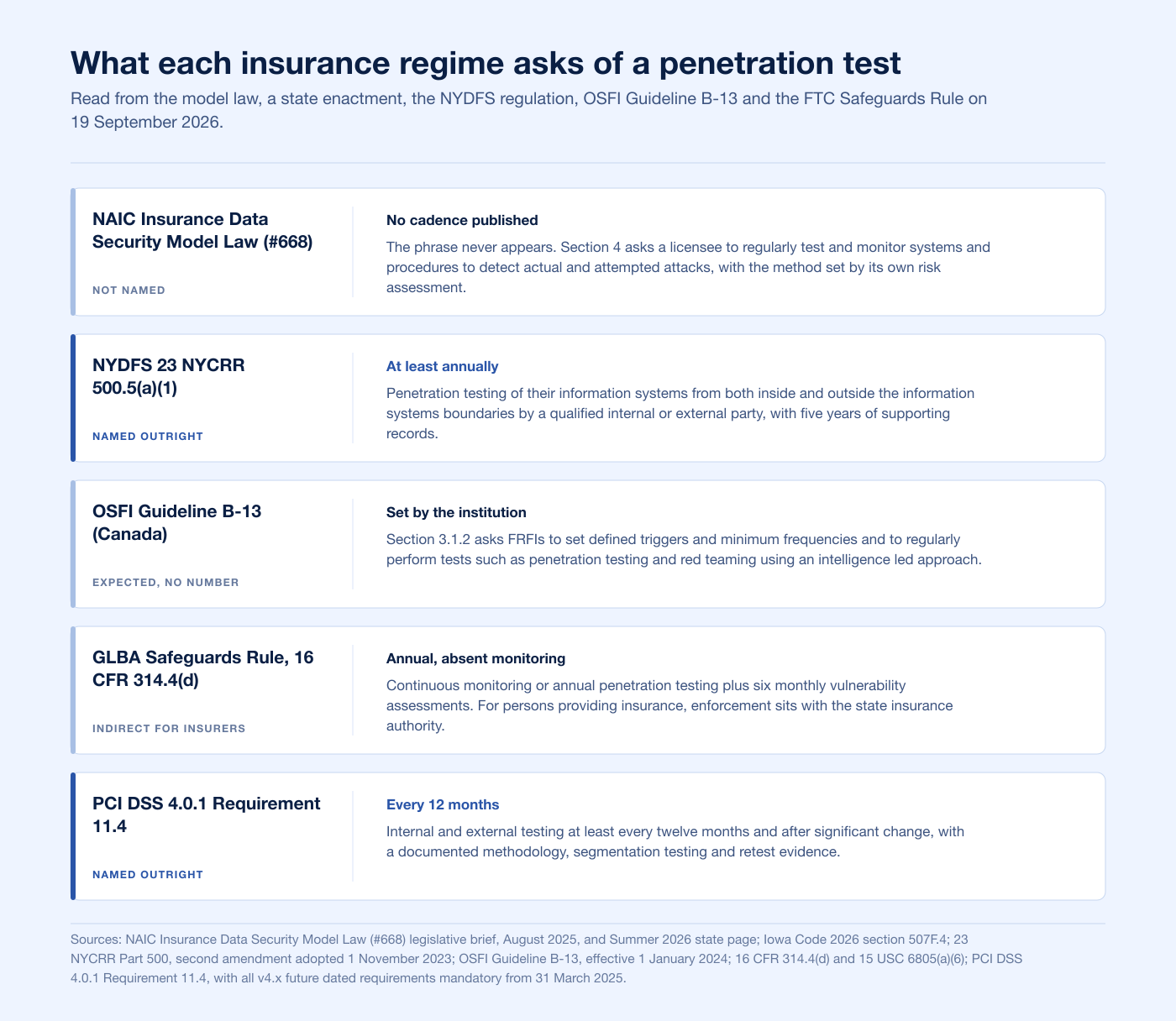 What each insurance regime asks of a penetration test

Read from the model law, a state enactment, the NYDFS regulation, OSFI Guideline B-13 and the FTC Safeguards Rule on 19 September 2026.

NAIC Insurance Data Security Model Law (#668)

NOT NAMED

No cadence published

The phrase never appears. Section 4 asks a licensee to regularly test and monitor systems and procedures to detect actual and attempted attacks, with the method set by its own risk assessment.

NYDFS 23 NYCRR 500.5(a)(1)

NAMED OUTRIGHT

At least annually

Penetration testing of their information systems from both inside and outside the information systems boundaries by a qualified internal or external party, with five years of supporting records.

OSFI Guideline B-13 (Canada)

EXPECTED, NO NUMBER

Set by the institution

Section 3.1.2 asks FRFIs to set defined triggers and minimum frequencies and to regularly perform tests such as penetration testing and red teaming using an intelligence led approach.

GLBA Safeguards Rule, 16 CFR 314.4(d)

INDIRECT FOR INSURERS

Annual, absent monitoring

Continuous monitoring or annual penetration testing plus six monthly vulnerability assessments. For persons providing insurance, enforcement sits with the state insurance authority.

PCI DSS 4.0.1 Requirement 11.4

NAMED OUTRIGHT

Every 12 months

Internal and external testing at least every twelve months and after significant change, with a documented methodology, segmentation testing and retest evidence.

Sources: NAIC Insurance Data Security Model Law (#668) legislative brief, August 2025, and Summer 2026 state page; Iowa Code 2026 section 507F.4; 23 NYCRR Part 500, second amendment adopted 1 November 2023; OSFI Guideline B-13, effective 1 January 2024; 16 CFR 314.4(d) and 15 USC 6805(a)(6); PCI DSS 4.0.1 Requirement 11.4, with all v4.x future dated requirements mandatory from 31 March 2025.